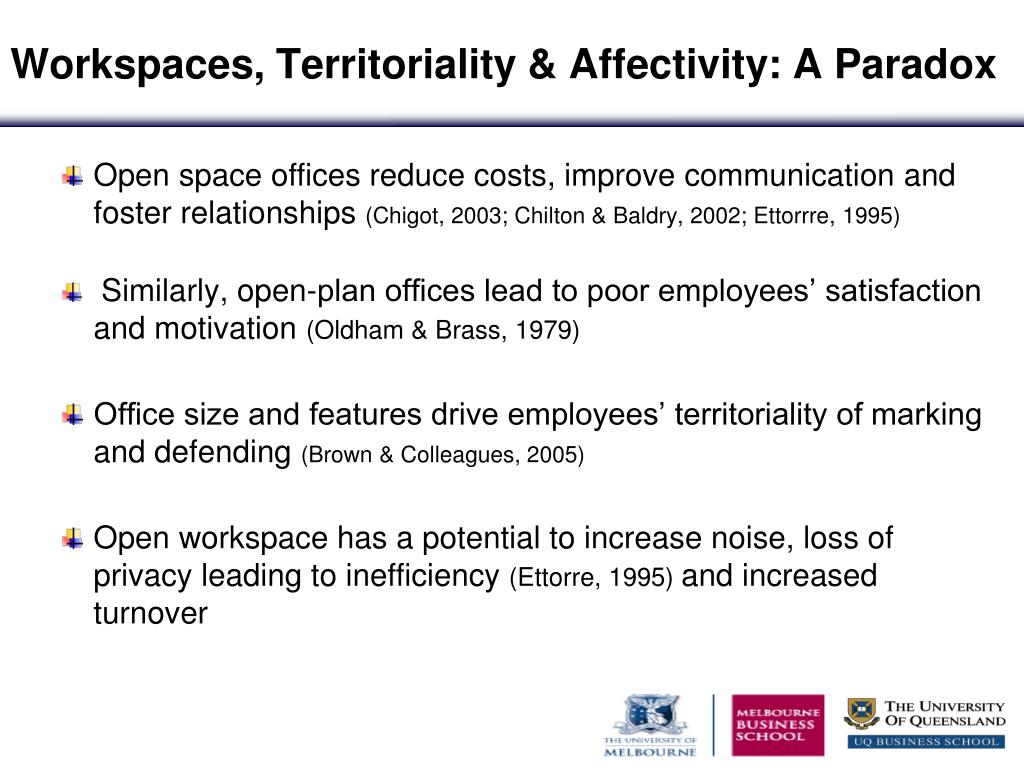 Workspaces, Territoriality & Affectivity: A Paradox

Open space offices reduce costs, improve communication and foster relationships (Chigot, 2003; Chilton & Baldry, 2002; Ettorrre, 1995)

Similarly, open-plan offices lead to poor employees' satisfaction and motivation (Oldham & Brass, 1979)

Office size and features drive employees' territoriality of marking and defending (Brown & Colleagues, 2005)

Open workspace has a potential to increase noise, loss of privacy leading to inefficiency (Ettorre, 1995) and increased turnover

THE UNIVERSITY OF MELBOURNE

MELBOURNE BUSINESS SCHOOL

THE UNIVERSITY OF QUEENSLAND

UQ BUSINESS SCHOOL